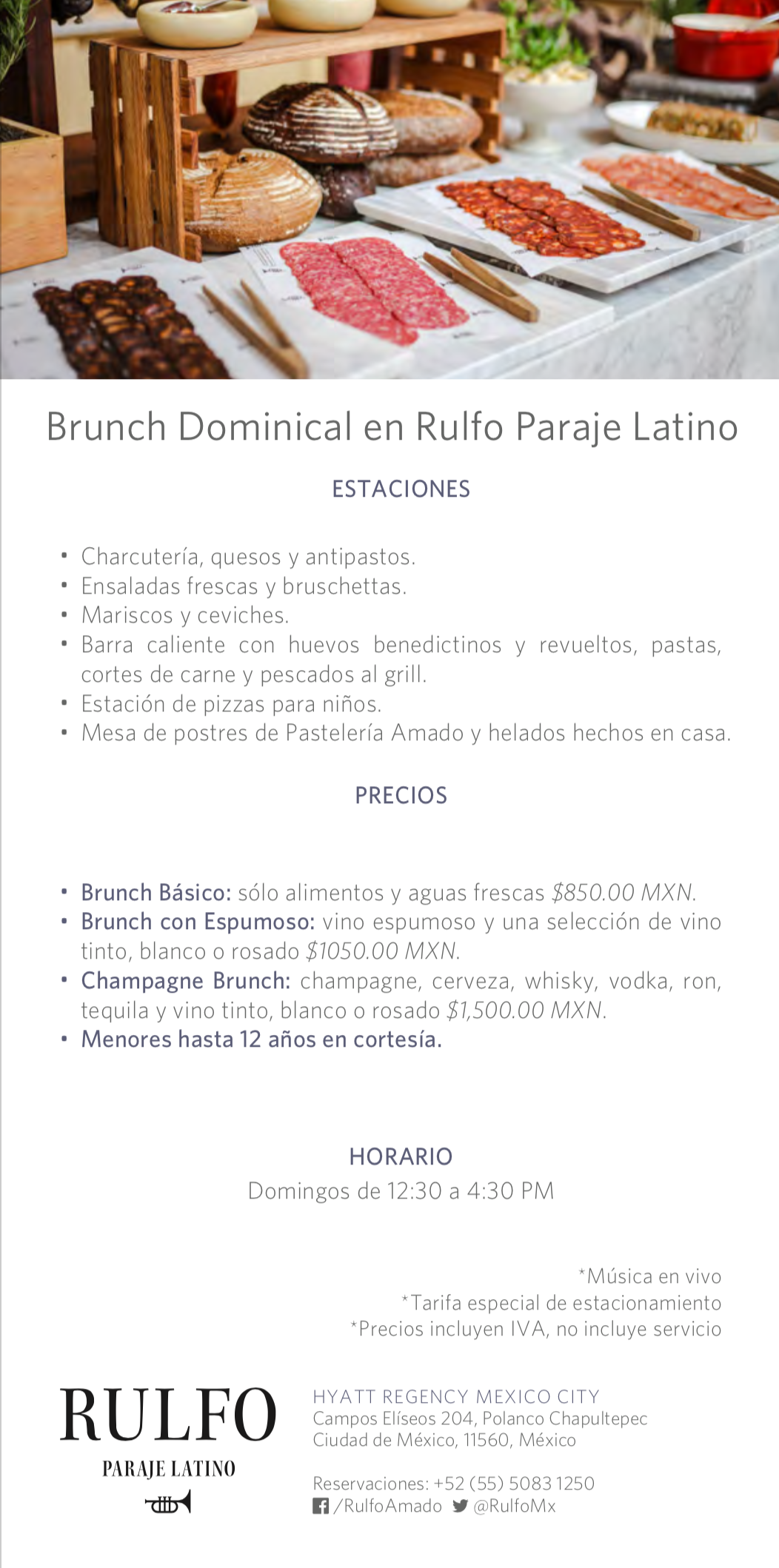 Brunch Dominical en Rulfo Paraje Latino

ESTACIONES

• Charcutería, quesos y antipastos.
• Ensaladas frescas y bruschettas.
• Mariscos y ceviches.
• Barra caliente con huevos benedictinos y revueltos, pastas, cortes de carne y pescados al grill.
• Estación de pizzas para niños.
• Mesa de postres de Pastelería Amado y helados hechos en casa.

PRECIOS

• Brunch Básico: sólo alimentos y aguas frescas $850.00 MXN.
• Brunch con Espumoso: vino espumoso y una selección de vino tinto, blanco o rosado $1050.00 MXN.
• Champagne Brunch: champagne, cerveza, whisky, vodka, ron, tequila y vino tinto, blanco o rosado $1,500.00 MXN.
• Menores hasta 12 años en cortesía.

HORARIO
Domingos de 12:30 a 4:30 PM

*Música en vivo
*Tarifa especial de estacionamiento
*Precios incluyen IVA, no incluye servicio

RULFO
PARAJE LATINO

HYATT REGENCY MEXICO CITY
Campos Elíseos 204, Polanco Chapultepec
Ciudad de México, 11560, México

Reservaciones: +52 (55) 5083 1250
/RulfoAmado @RulfoMx